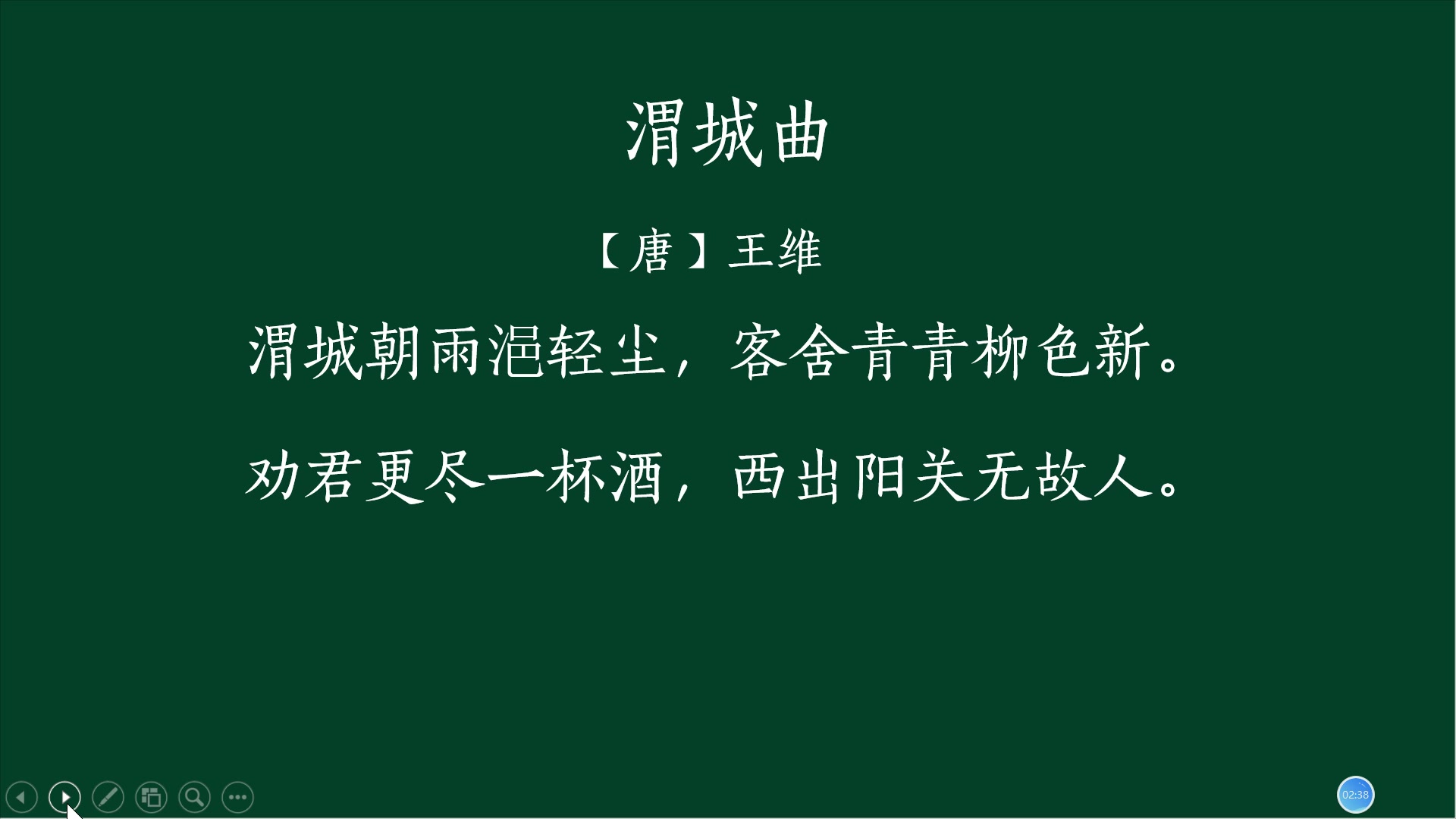 渭城曲

【唐】王维

渭城朝雨浥轻尘，客舍青青柳色新。

劝君更尽一杯酒，西出阳关无故人。

02:38